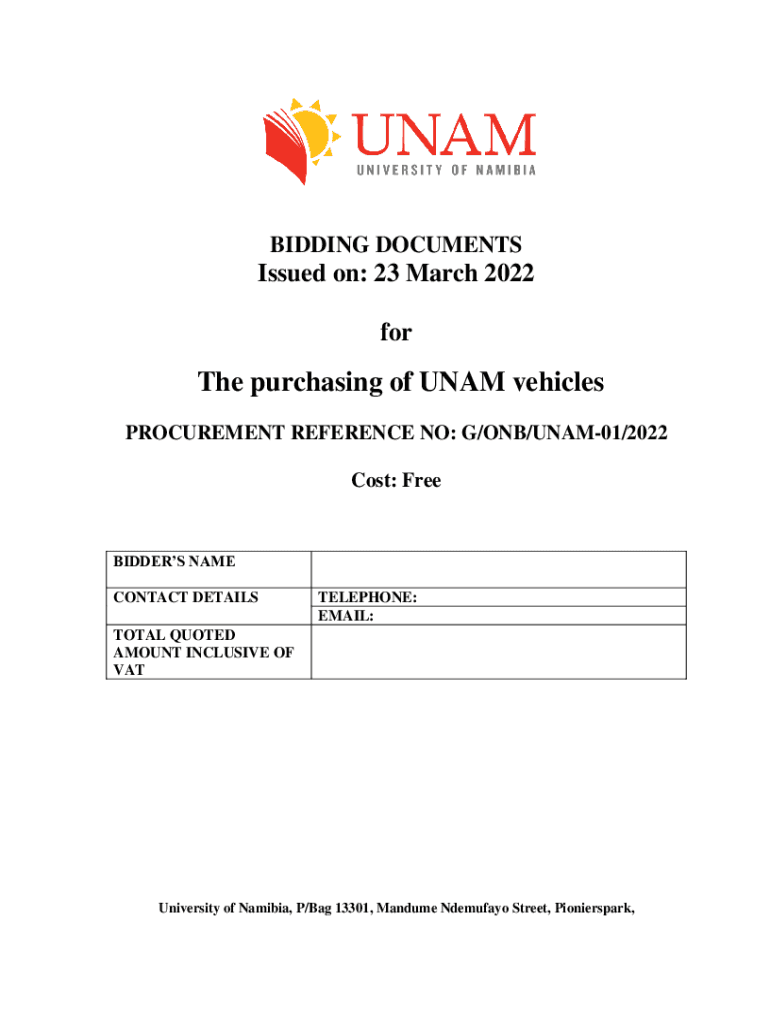 UNAM
UNIVERSITY OF NAMIBIA

BIDDING DOCUMENTS
Issued on: 23 March 2022

for

The purchasing of UNAM vehicles

PROCUREMENT REFERENCE NO: G/ONB/UNAM-01/2022

Cost: Free

| BIDDER'S NAME | |
|---|---|
| CONTACT DETAILS | TELEPHONE: |
| | EMAIL: |
| TOTAL QUOTED AMOUNT INCLUSIVE OF VAT | |

University of Namibia, P/Bag 13301, Mandume Ndemufayo Street, Pionierspark,